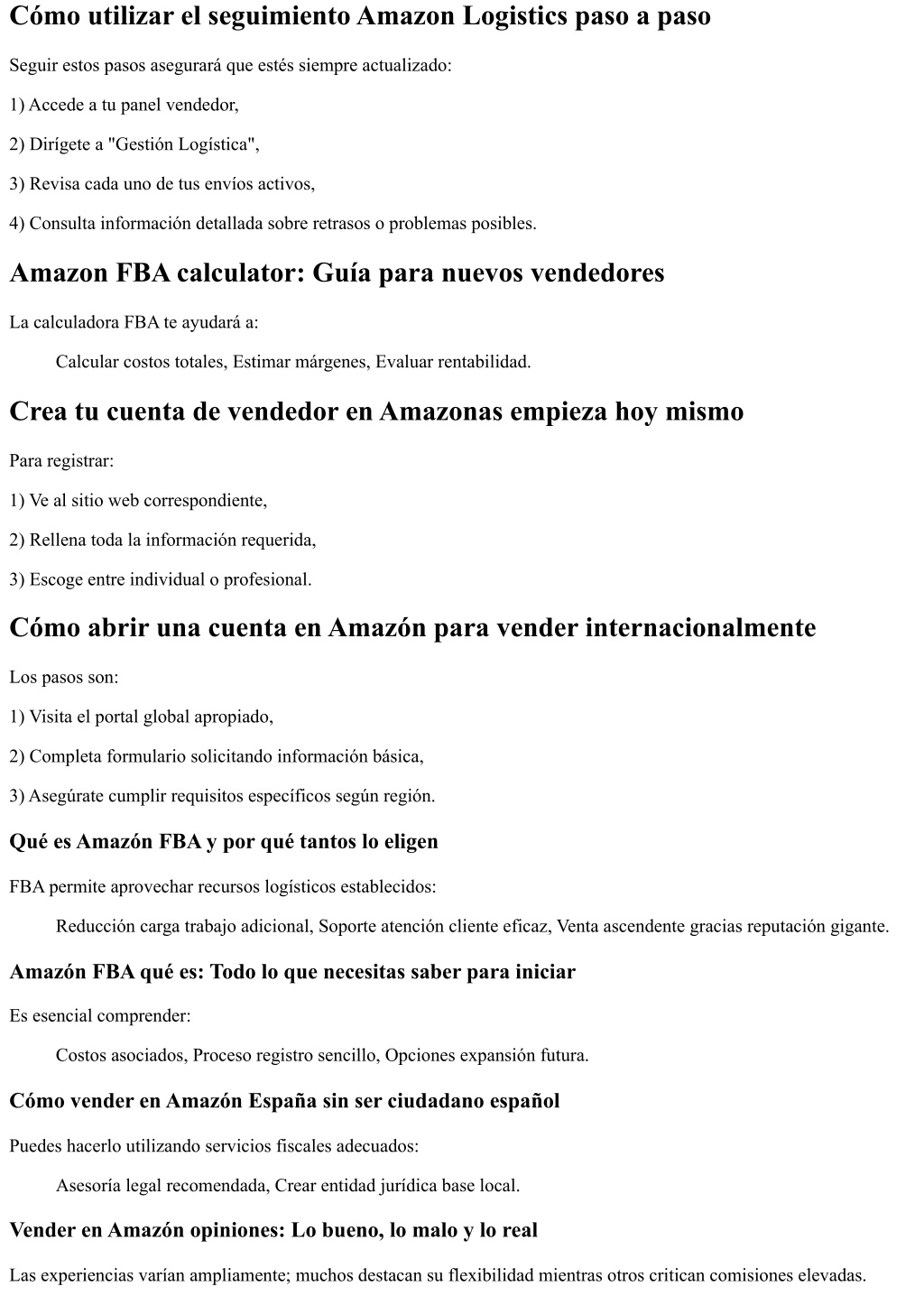 Cómo utilizar el seguimiento Amazon Logistics paso a paso

Seguir estos pasos asegurará que estés siempre actualizado:

1) Accede a tu panel vendedor,

2) Dirígete a "Gestión Logística",

3) Revisa cada uno de tus envíos activos,

4) Consulta información detallada sobre retrasos o problemas posibles.

Amazon FBA calculator: Guía para nuevos vendedores

La calculadora FBA te ayudará a:

Calcular costos totales, Estimar márgenes, Evaluar rentabilidad.

Crea tu cuenta de vendedor en Amazonas empieza hoy mismo

Para registrar:

1) Ve al sitio web correspondiente,

2) Rellena toda la información requerida,

3) Escoge entre individual o profesional.

Cómo abrir una cuenta en Amazón para vender internacionalmente

Los pasos son:

1) Visita el portal global apropiado,

2) Completa formulario solicitando información básica,

3) Asegúrate cumplir requisitos específicos según región.

Qué es Amazón FBA y por qué tantos lo eligen

FBA permite aprovechar recursos logísticos establecidos:

Reducción carga trabajo adicional, Soporte atención cliente eficaz, Venta ascendente gracias reputación gigante.

Amazón FBA qué es: Todo lo que necesitas saber para iniciar

Es esencial comprender:

Costos asociados, Proceso registro sencillo, Opciones expansión futura.

Cómo vender en Amazón España sin ser ciudadano español

Puedes hacerlo utilizando servicios fiscales adecuados:

Asesoría legal recomendada, Crear entidad jurídica base local.

Vender en Amazón opiniones: Lo bueno, lo malo y lo real

Las experiencias varían ampliamente; muchos destacan su flexibilidad mientras otros critican comisiones elevadas.